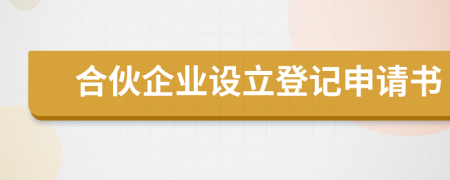 合伙企业设立登记申请书